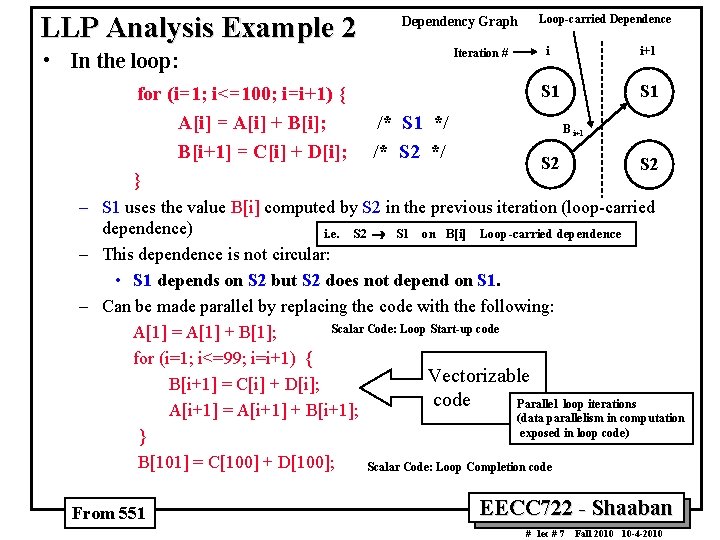 LLP Analysis Example 2

Dependency Graph

Loop-carried Dependence

Iteration # → i

i+1

S1

S1

$B_{i+1}$

S2

S2

• In the loop:

for (i=1; i<=100; i=i+1) {
A[i] = A[i] + B[i]; /* S1 */
B[i+1] = C[i] + D[i]; /* S2 */
}

– S1 uses the value B[i] computed by S2 in the previous iteration (loop-carried dependence)

i.e. S2 → S1 on B[i] Loop-carried dependence

– This dependence is not circular:

• S1 depends on S2 but S2 does not depend on S1.

– Can be made parallel by replacing the code with the following:

A[1] = A[1] + B[1];

Scalar Code: Loop Start-up code

for (i=1; i<=99; i=i+1) {
B[i+1] = C[i] + D[i];
A[i+1] = A[i+1] + B[i+1];
}

Vectorizable code

Parallel loop iterations (data parallelism in computation exposed in loop code)

B[101] = C[100] + D[100];

Scalar Code: Loop Completion code

From 551

EECC722 - Shaaban

# lec # 7 Fall 2010 10-4-2010